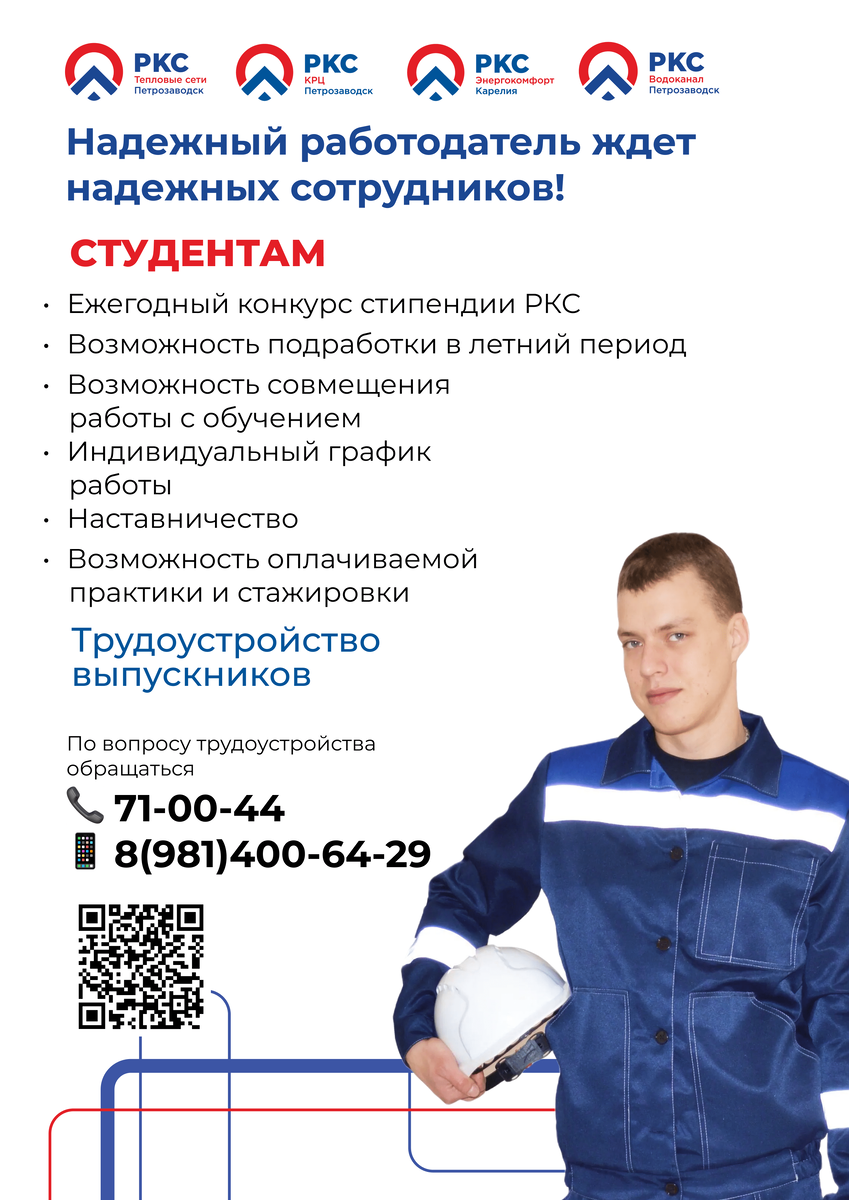 РКС
Тепловые сети
Петрозаводск

РКС
КРЦ
Петрозаводск

РКС
Энергокомфорт
Карелия

РКС
Водоканал
Петрозаводск

Надежный работодатель ждет надежных сотрудников!

СТУДЕНТАМ

• Ежегодный конкурс стипендии РКС
• Возможность подработки в летний период
• Возможность совмещения работы с обучением
• Индивидуальный график работы
• Наставничество
• Возможность оплачиваемой практики и стажировки

Трудоустройство выпускников

По вопросу трудоустройства обращаться

71-00-44
8(981)400-64-29